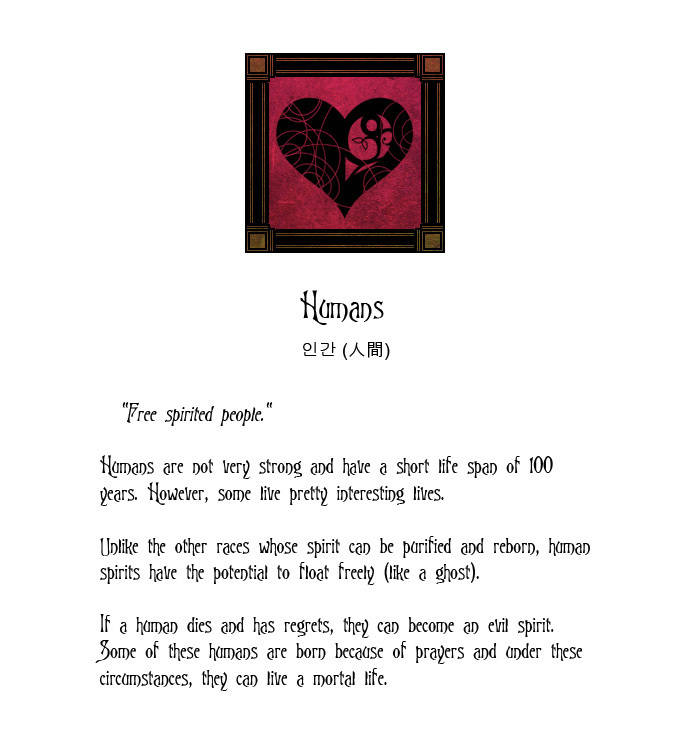 Humans

인간 (人間)

"Free spirited people."

Humans are not very strong and have a short life span of 100 years. However, some live pretty interesting lives.

Unlike the other races whose spirit can be purified and reborn, human spirits have the potential to float freely (like a ghost).

If a human dies and has regrets, they can become an evil spirit. Some of these humans are born because of prayers and under these circumstances, they can live a mortal life.